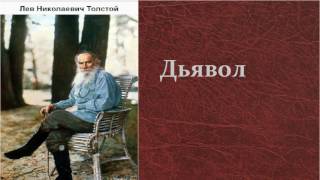 Лев Николаевич Толстой

Дьявол